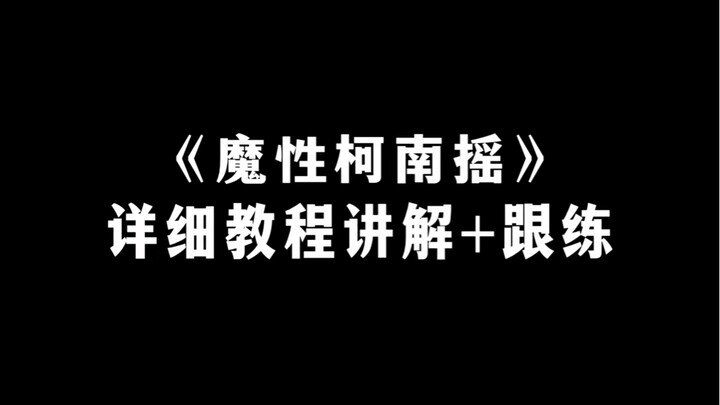 《魔性柯南摇》
详细教程讲解+跟练